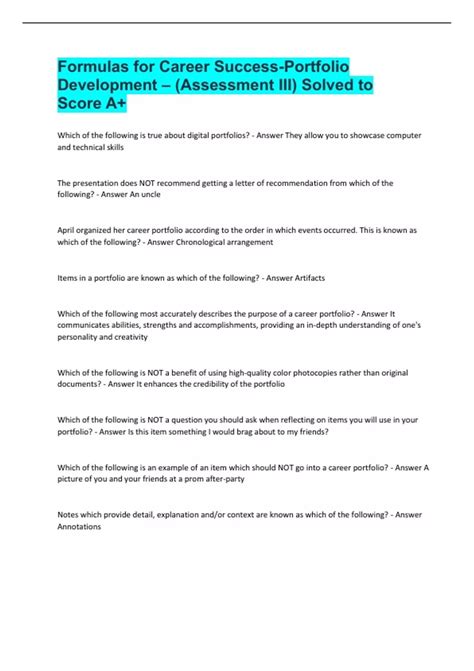 Formulas for Career Success-Portfolio Development – (Assessment III) Solved to Score A+

Which of the following is true about digital portfolios? - Answer They allow you to showcase computer and technical skills

The presentation does NOT recommend getting a letter of recommendation from which of the following? - Answer An uncle

April organized her career portfolio according to the order in which events occurred. This is known as which of the following? - Answer Chronological arrangement

Items in a portfolio are known as which of the following? - Answer Artifacts

Which of the following most accurately describes the purpose of a career portfolio? - Answer It communicates abilities, strengths and accomplishments, providing an in-depth understanding of one's personality and creativity

Which of the following is NOT a benefit of using high-quality color photocopies rather than original documents? - Answer It enhances the credibility of the portfolio

Which of the following is NOT a question you should ask when reflecting on items you will use in your portfolio? - Answer Is this item something I would brag about to my friends?

Which of the following is an example of an item which should NOT go into a career portfolio? - Answer A picture of you and your friends at a prom after-party

Notes which provide detail, explanation and/or context are known as which of the following? - Answer Annotations